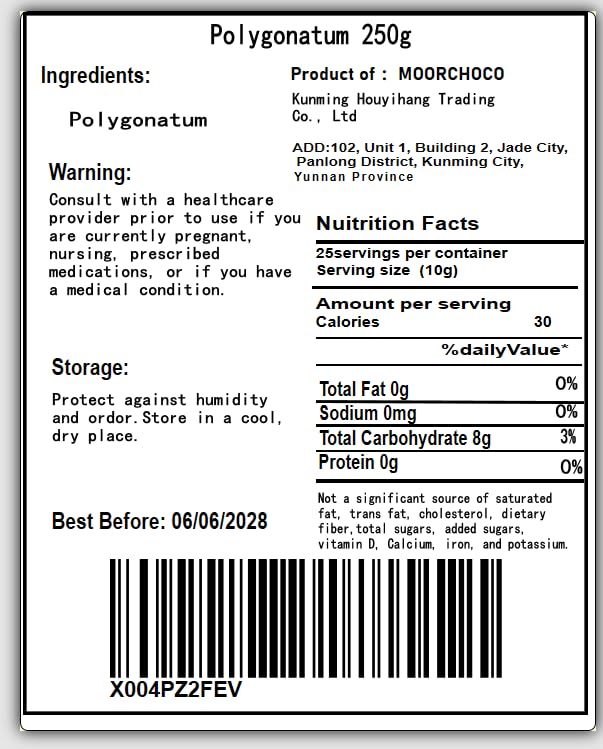 Polygonatum 250g

Ingredients:

Polygonatum

Warning:

Consult with a healthcare provider prior to use if you are currently pregnant, nursing, prescribed medications, or if you have a medical condition.

Storage:

Protect against humidity and ordor.Store in a cool, dry place.

Best Before: 06/06/2028

Product of : MOORCHOCO

Kunming Houyihang Trading Co., Ltd

ADD:102, Unit 1, Building 2, Jade City, Panlong District, Kunming City, Yunnan Province

Nuitrition Facts

25servings per container
Serving size (10g)

Amount per serving
Calories 30

%dailyValue*

Total Fat 0g 0%
Sodium 0mg 0%
Total Carbohydrate 8g 3%
Protein 0g 0%

Not a significant source of saturated fat, trans fat, cholesterol, dietary fiber,total sugars, added sugars, vitamin D, Calcium, iron, and potassium.

X004PZ2FEV